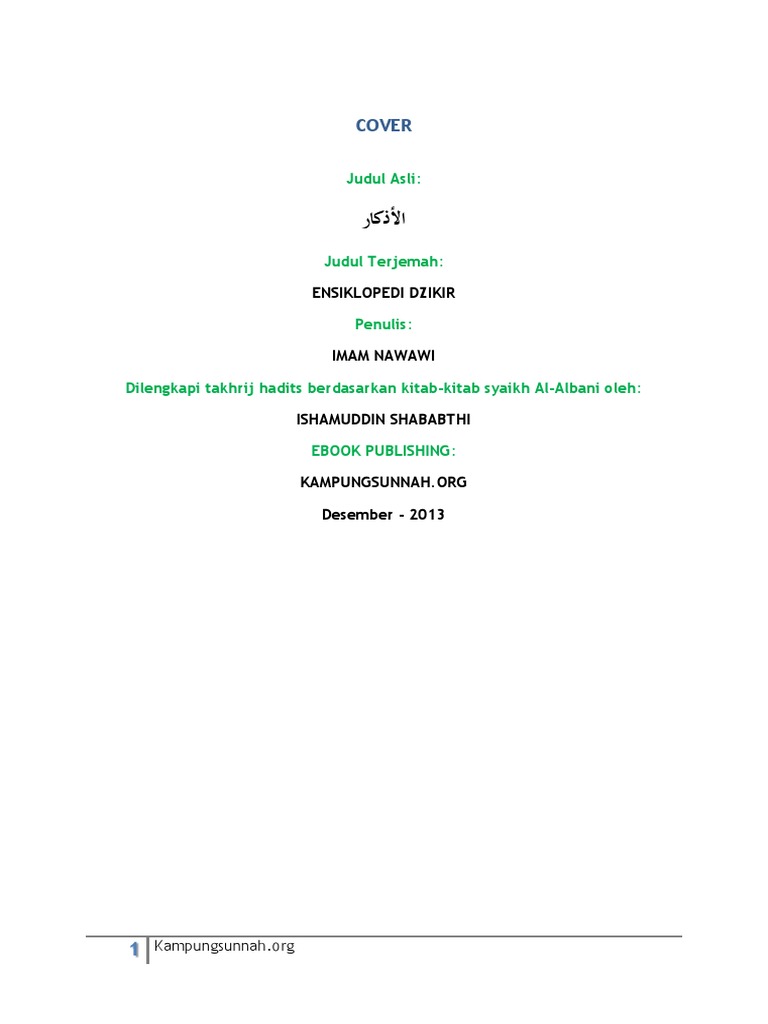 COVER

Judul Asli:

الأذكار

Judul Terjemah:

ENSIKLOPEDI DZIKIR

Penulis:

IMAM NAWAWI

Dilengkapi takhrij hadits berdasarkan kitab-kitab syaikh Al-Albani oleh:

ISHAMUDDIN SHABABTHI

EBOOK PUBLISHING:

KAMPUNGSUNNAH.ORG

Desember - 2013

1 Kampungsunnah.org